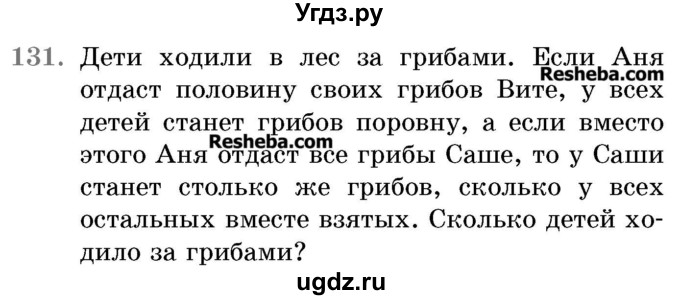 Угдз.ру

131. Дети ходили в лес за грибами. Если Аня отдаст половину своих грибов Вите, у всех детей станет грибов поровну, а если вместо этого Аня отдаст все грибы Саше, то у Саши станет столько же грибов, сколько у всех остальных вместе взятых. Сколько детей ходило за грибами?

Resheba.com
Resheba.com

ugdz.ru